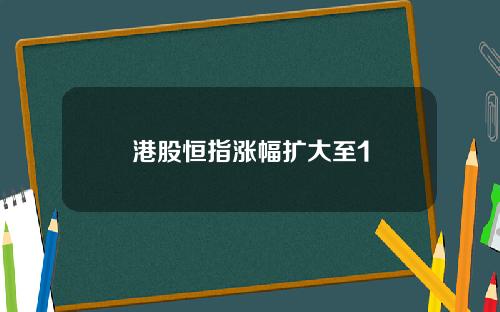 港股恒指涨幅扩大至1